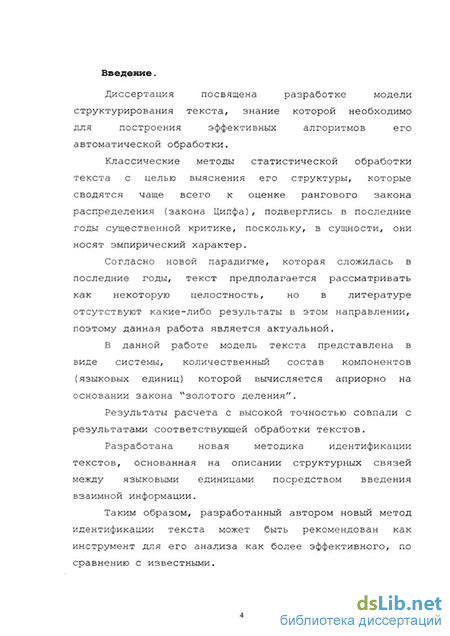 Введение.

Диссертация посвящена разработке модели структурирования текста, знание которой необходимо для построения эффективных алгоритмов его автоматической обработки.

Классические методы статистической обработки текста с целью выяснения его структуры, которые сводятся чаще всего к оценке рангового закона распределения (закона Ципфа), подверглись в последние годы существенной критике, поскольку, в сущности, они носят эмпирический характер.

Согласно новой парадигме, которая сложилась в последние годы, текст предполагается рассматривать как некоторую целостность, но в литературе отсутствуют какие-либо результаты в этом направлении, поэтому данная работа является актуальной.

В данной работе модель текста представлена в виде системы, количественный состав компонентов (языковых единиц) которой вычисляется априорно на основании закона "золотого деления".

Результаты расчета с высокой точностью совпали с результатами соответствующей обработки текстов.

Разработана новая методика идентификации текстов, основанная на описании структурных связей между языковыми единицами посредством введения взаимной информации.

Таким образом, разработанный автором новый метод идентификации текста может быть рекомендован как инструмент для его анализа как более эффективного, по сравнению с известными.

4

dsLib.net
библиотека диссертаций